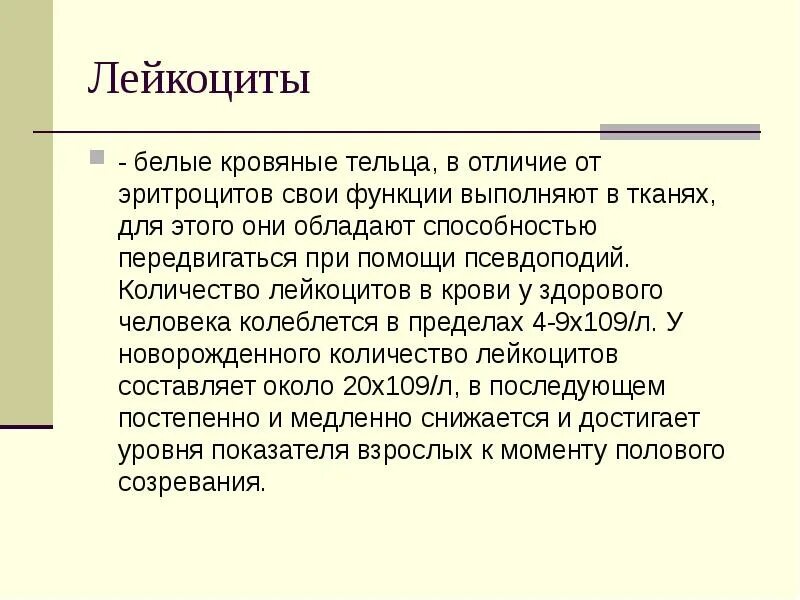 Лейкоциты

- белые кровяные тельца, в отличие от эритроцитов свои функции выполняют в тканях, для этого они обладают способностью передвигаться при помощи псевдоподий. Количество лейкоцитов в крови у здорового человека колеблется в пределах 4-9х109/л. У новорожденного количество лейкоцитов составляет около 20х109/л, в последующем постепенно и медленно снижается и достигает уровня показателя взрослых к моменту полового созревания.